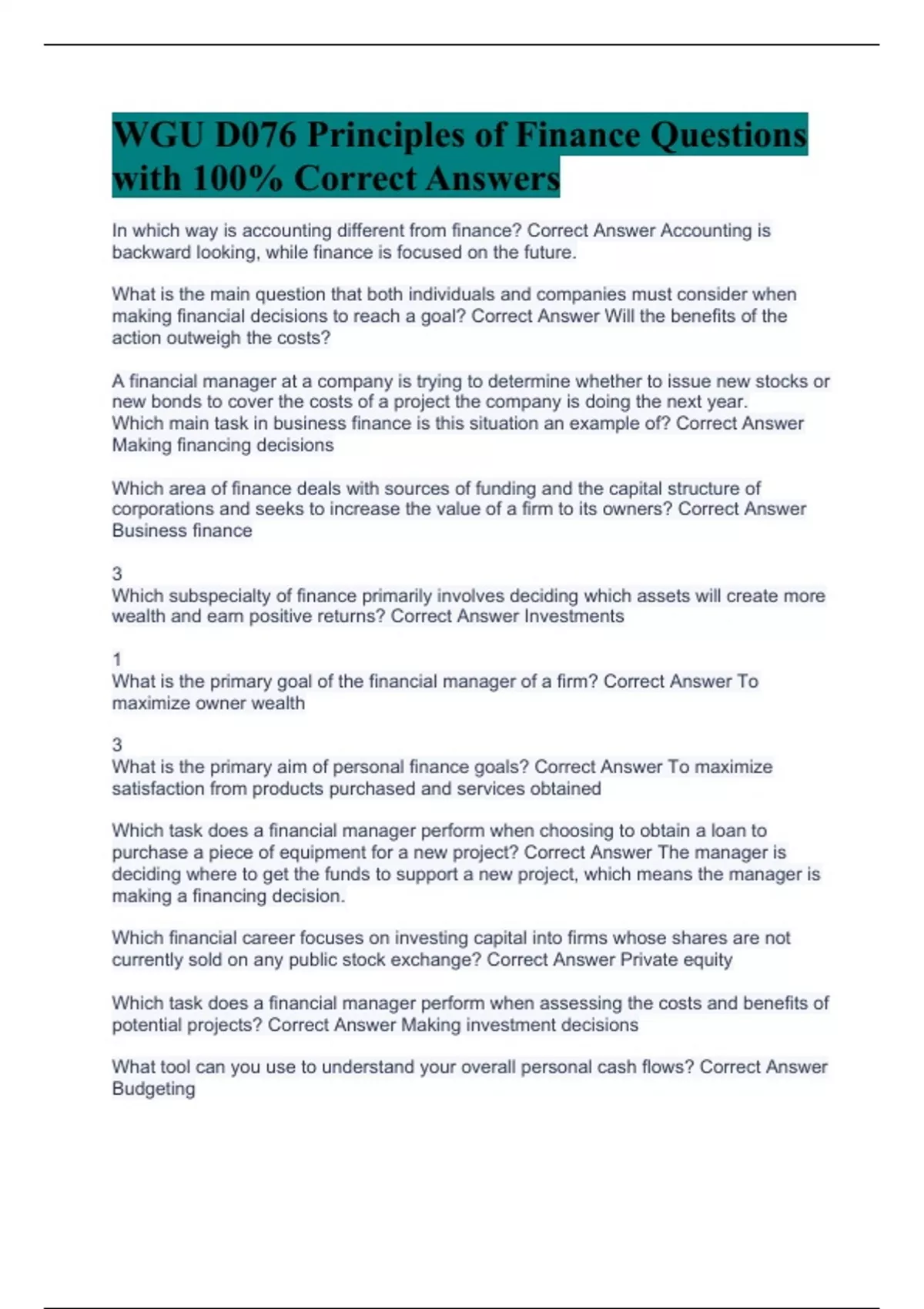 WGU D076 Principles of Finance Questions with 100% Correct Answers

In which way is accounting different from finance? Correct Answer Accounting is backward looking, while finance is focused on the future.

What is the main question that both individuals and companies must consider when making financial decisions to reach a goal? Correct Answer Will the benefits of the action outweigh the costs?

A financial manager at a company is trying to determine whether to issue new stocks or new bonds to cover the costs of a project the company is doing the next year.
Which main task in business finance is this situation an example of? Correct Answer Making financing decisions

Which area of finance deals with sources of funding and the capital structure of corporations and seeks to increase the value of a firm to its owners? Correct Answer Business finance

3
Which subspecialty of finance primarily involves deciding which assets will create more wealth and earn positive returns? Correct Answer Investments

1
What is the primary goal of the financial manager of a firm? Correct Answer To maximize owner wealth

3
What is the primary aim of personal finance goals? Correct Answer To maximize satisfaction from products purchased and services obtained

Which task does a financial manager perform when choosing to obtain a loan to purchase a piece of equipment for a new project? Correct Answer The manager is deciding where to get the funds to support a new project, which means the manager is making a financing decision.

Which financial career focuses on investing capital into firms whose shares are not currently sold on any public stock exchange? Correct Answer Private equity

Which task does a financial manager perform when assessing the costs and benefits of potential projects? Correct Answer Making investment decisions

What tool can you use to understand your overall personal cash flows? Correct Answer Budgeting